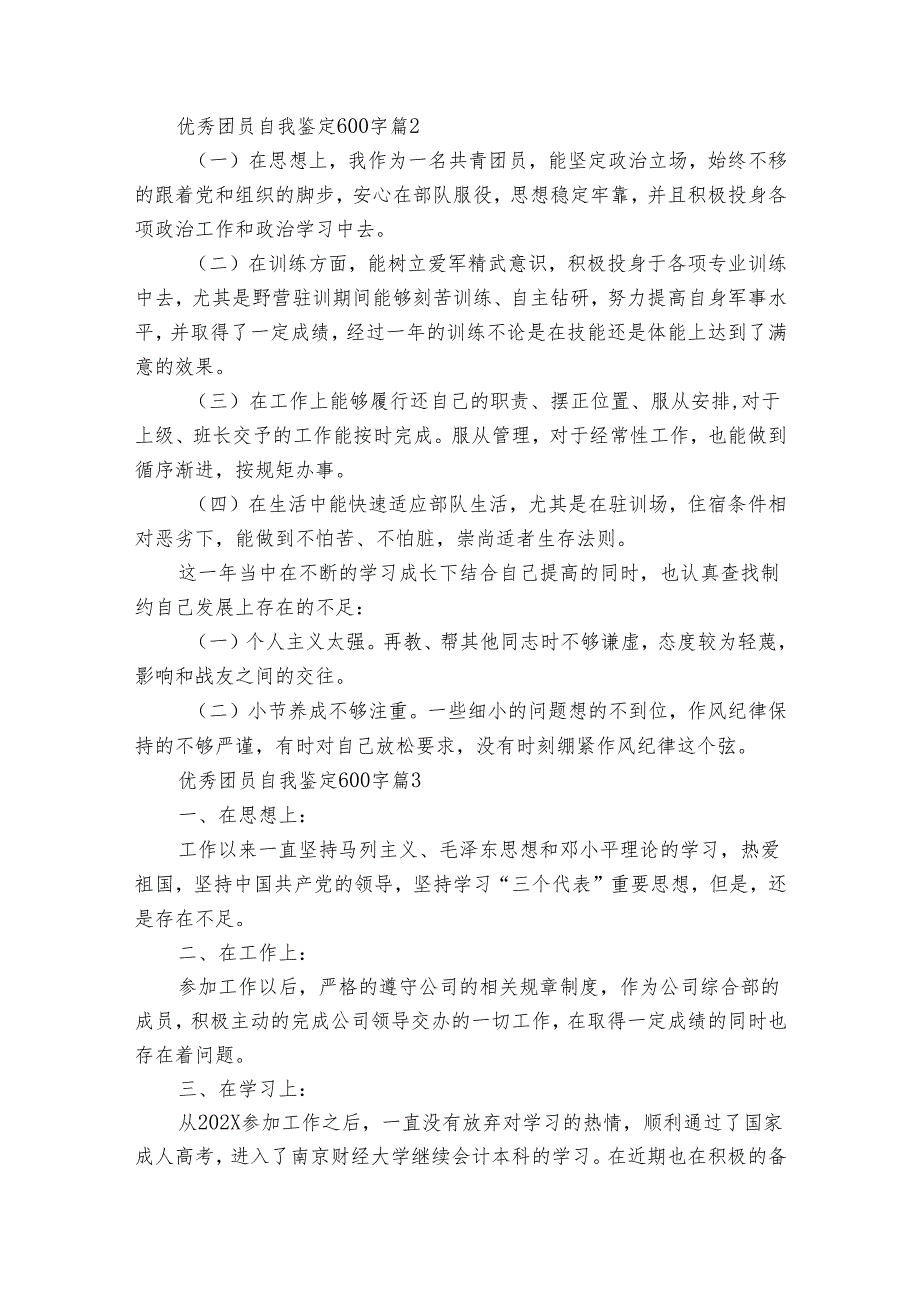 优秀团员自我鉴定600字篇2

（一）在思想上，我作为一名共青团员，能坚定政治立场，始终不移的跟着党和组织的脚步，安心在部队服役，思想稳定牢靠，并且积极投身各项政治工作和政治学习中去。

（二）在训练方面，能树立爱军精武意识，积极投身于各项专业训练中去，尤其是野营驻训期间能够刻苦训练、自主钻研，努力提高自身军事水平，并取得了一定成绩，经过一年的训练不论是在技能还是体能上达到了满意的效果。

（三）在工作上能够履行还自己的职责、摆正位置、服从安排,对于上级、班长交予的工作能按时完成。服从管理，对于经常性工作，也能做到循序渐进，按规矩办事。

（四）在生活中能快速适应部队生活，尤其是在驻训场，住宿条件相对恶劣下，能做到不怕苦、不怕脏，崇尚适者生存法则。

这一年当中在不断的学习成长下结合自己提高的同时，也认真查找制约自己发展上存在的不足：

（一）个人主义太强。再教、帮其他同志时不够谦虚，态度较为轻蔑，影响和战友之间的交往。

（二）小节养成不够注重。一些细小的问题想的不到位，作风纪律保持的不够严谨，有时对自己放松要求，没有时刻绷紧作风纪律这个弦。

优秀团员自我鉴定600字篇3

一、在思想上：

工作以来一直坚持马列主义、毛泽东思想和邓小平理论的学习，热爱祖国，坚持中国共产党的领导，坚持学习“三个代表”重要思想，但是，还是存在不足。

二、在工作上：

参加工作以后，严格的遵守公司的相关规章制度，作为公司综合部的成员，积极主动的完成公司领导交办的一切工作，在取得一定成绩的同时也存在着问题。

三、在学习上：

从202X参加工作之后，一直没有放弃对学习的热情，顺利通过了国家成人高考，进入了南京财经大学继续会计本科的学习。在近期也在积极的备